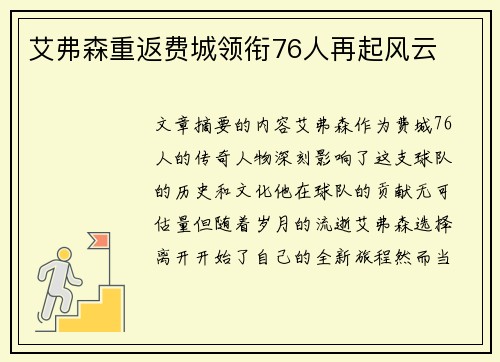 艾弗森重返费城领衔76人再起风云

文章摘要的内容艾弗森作为费城76人的传奇人物深刻影响了这支球队的历史和文化他在球队的贡献无可估量但随着岁月的流逝艾弗森选择离开开始了自己的全新旅程然而当